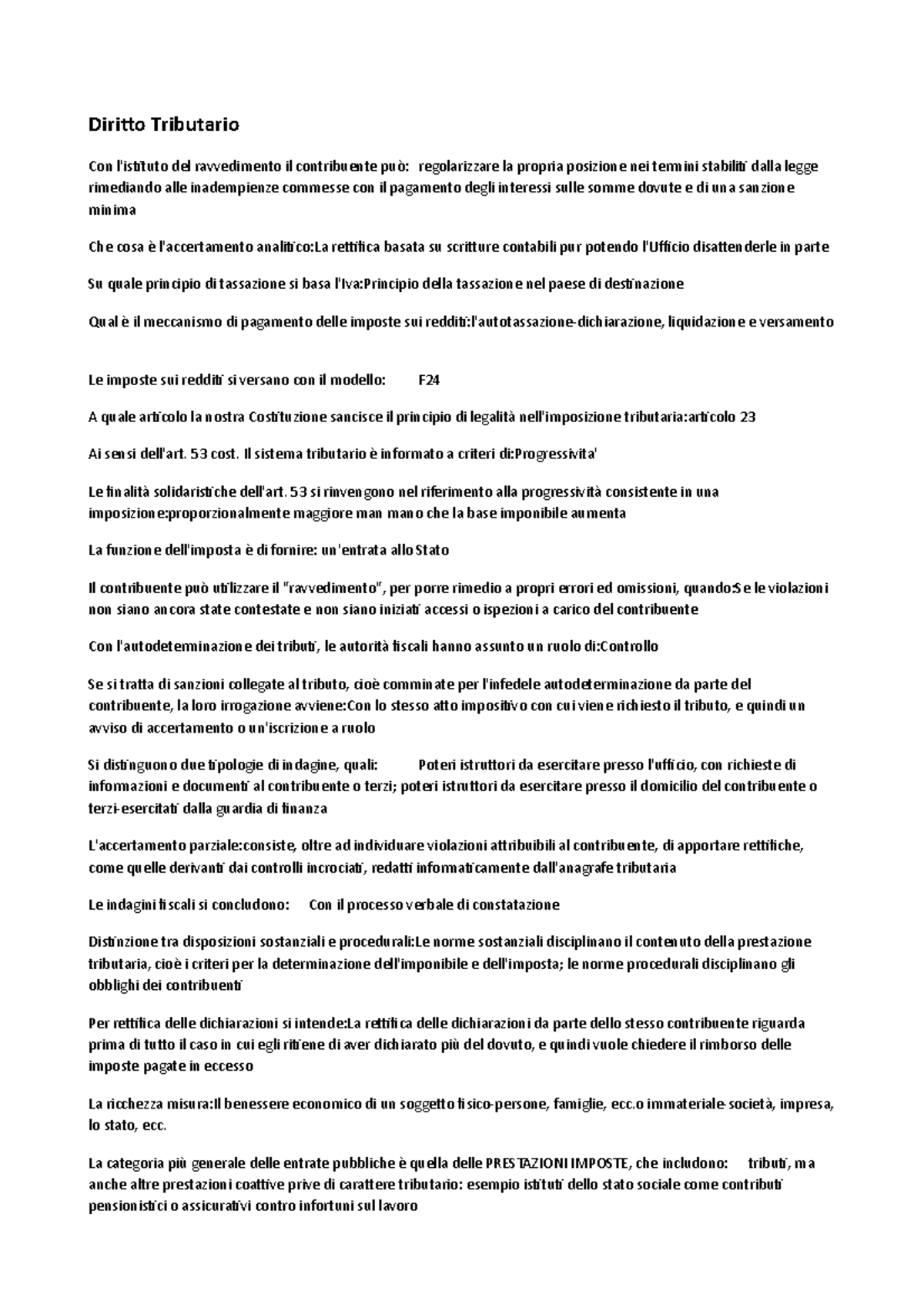 Diritto Tributario

Con l'istituto del ravvedimento il contribuente può: regolarizzare la propria posizione nei termini stabiliti dalla legge rimediando alle inadempienze commesse con il pagamento degli interessi sulle somme dovute e di una sanzione minima

Che cosa è l'accertamento analitico:La rettifica basata su scritture contabili pur potendo l'Ufficio disattenderle in parte

Su quale principio di tassazione si basa l'Iva:Principio della tassazione nel paese di destinazione

Qual è il meccanismo di pagamento delle imposte sui redditi:l'autotassazione-dichiarazione, liquidazione e versamento

Le imposte sui redditi si versano con il modello: F24

A quale articolo la nostra Costituzione sancisce il principio di legalità nell'imposizione tributaria:articolo 23

Ai sensi dell'art. 53 cost. Il sistema tributario è informato a criteri di:Progressivita'

Le finalità solidaristiche dell'art. 53 si rinvengono nel riferimento alla progressività consistente in una imposizione:proporzionalmente maggiore man mano che la base imponibile aumenta

La funzione dell'imposta è di fornire: un'entrata allo Stato

Il contribuente può utilizzare il "ravvedimento", per porre rimedio a propri errori ed omissioni, quando:Se le violazioni non siano ancora state contestate e non siano iniziati accessi o ispezioni a carico del contribuente

Con l'autodeterminazione dei tributi, le autorità fiscali hanno assunto un ruolo di:Controllo

Se si tratta di sanzioni collegate al tributo, cioè comminate per l'infedele autodeterminazione da parte del contribuente, la loro irrogazione avviene:Con lo stesso atto impositivo con cui viene richiesto il tributo, e quindi un avviso di accertamento o un'iscrizione a ruolo

Si distinguono due tipologie di indagine, quali: Poteri istruttori da esercitare presso l'ufficio, con richieste di informazioni e documenti al contribuente o terzi; poteri istruttori da esercitare presso il domicilio del contribuente o terzi-esercitati dalla guardia di finanza

L'accertamento parziale:consiste, oltre ad individuare violazioni attribuibili al contribuente, di apportare rettifiche, come quelle derivanti dai controlli incrociati, redatti informaticamente dall'anagrafe tributaria

Le indagini fiscali si concludono: Con il processo verbale di constatazione

Distinzione tra disposizioni sostanziali e procedurali:Le norme sostanziali disciplinano il contenuto della prestazione tributaria, cioè i criteri per la determinazione dell'imponibile e dell'imposta; le norme procedurali disciplinano gli obblighi dei contribuenti

Per rettifica delle dichiarazioni si intende:La rettifica delle dichiarazioni da parte dello stesso contribuente riguarda prima di tutto il caso in cui egli ritiene di aver dichiarato più del dovuto, e quindi vuole chiedere il rimborso delle imposte pagate in eccesso

La ricchezza misura:Il benessere economico di un soggetto fisico-persone, famiglie, ecc.o immateriale-società, impresa, lo stato, ecc.

La categoria più generale delle entrate pubbliche è quella delle PRESTAZIONI IMPOSTE, che includono: tributi, ma anche altre prestazioni coattive prive di carattere tributario: esempio istituti dello stato sociale come contributi pensionistici o assicurativi contro infortuni sul lavoro